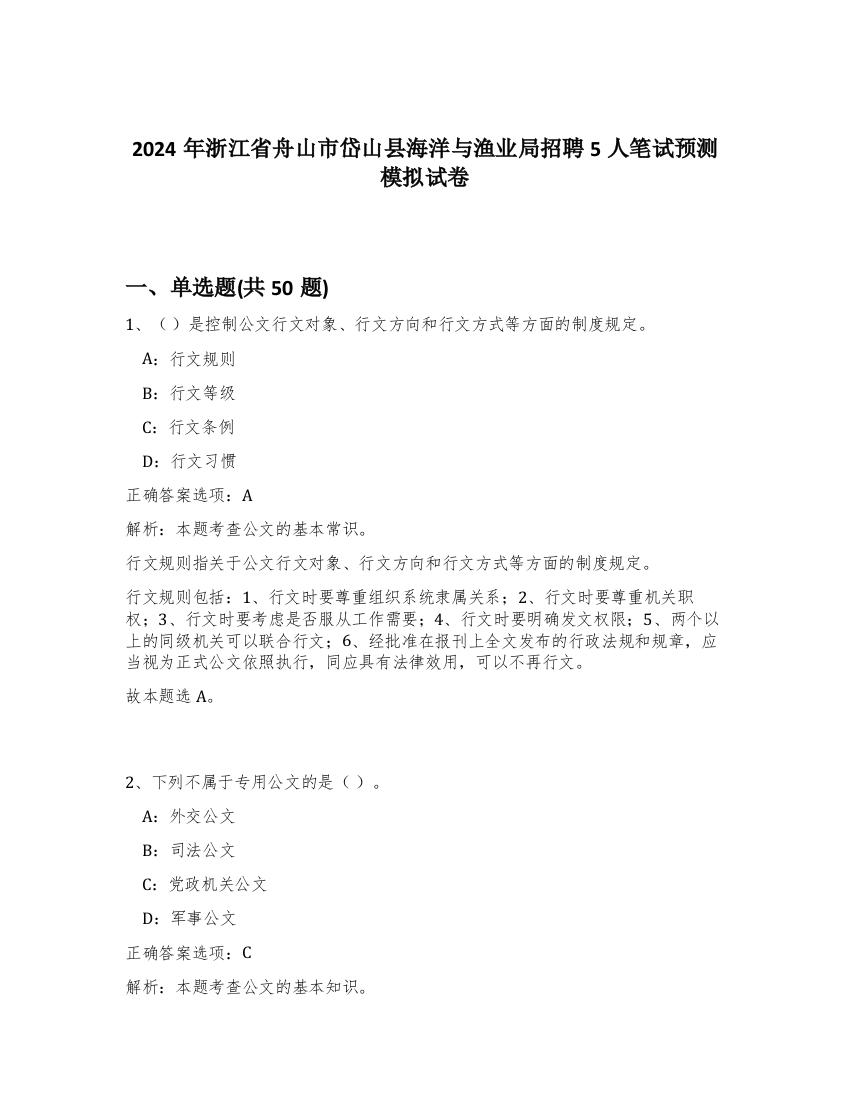 2024 年浙江省舟山市岱山县海洋与渔业局招聘 5 人笔试预测模拟试卷

一、单选题(共 50 题)

1、（）是控制公文行文对象、行文方向和行文方式等方面的制度规定。

A：行文规则

B：行文等级

C：行文条例

D：行文习惯

正确答案选项：A

解析：本题考查公文的基本常识。

行文规则指关于公文行文对象、行文方向和行文方式等方面的制度规定。

行文规则包括：1、行文时要尊重组织系统隶属关系；2、行文时要尊重机关职权；3、行文时要考虑是否服从工作需要；4、行文时要明确发文权限；5、两个以上的同级机关可以联合行文；6、经批准在报刊上全文发布的行政法规和规章，应当视为正式公文依照执行，同应具有法律效用，可以不再行文。

故本题选 A。

2、下列不属于专用公文的是（）。

A：外交公文

B：司法公文

C：党政机关公文

D：军事公文

正确答案选项：C

解析：本题考查公文的基本知识。